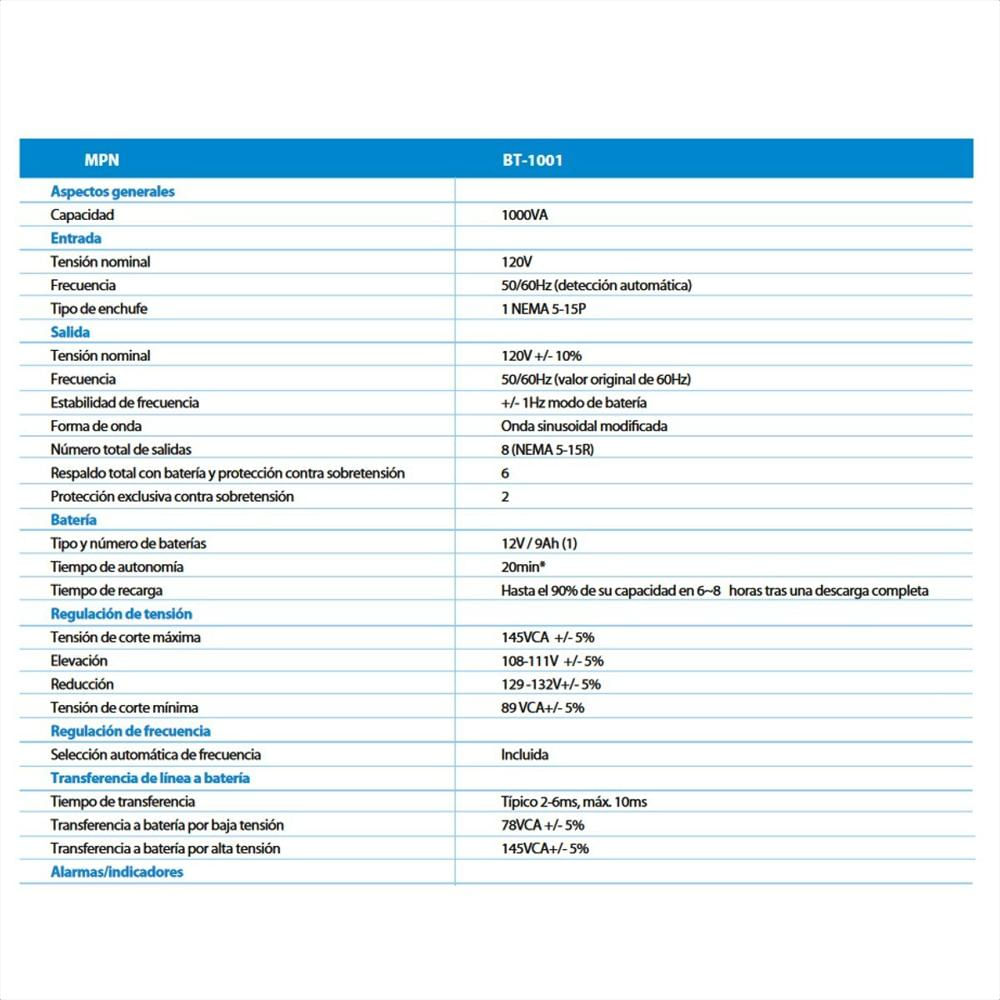 | MPN | BT-1001 |
|---|---|
| Aspectos generales | |
| Capacidad | 1000VA |
| Entrada | |
| Tensión nominal | 120V |
| Frecuencia | 50/60Hz (detección automática) |
| Tipo de enchufe | 1 NEMA 5-15P |
| Salida | |
| Tensión nominal | 120V +/- 10% |
| Frecuencia | 50/60Hz (valor original de 60Hz) |
| Estabilidad de frecuencia | +/- 1Hz modo de batería |
| Forma de onda | Onda sinusoidal modificada |
| Número total de salidas | 8 (NEMA 5-15R) |
| Respaldo total con batería y protección contra sobretensión | 6 |
| Protección exclusiva contra sobretensión | 2 |
| Batería | |
| Tipo y número de baterías | 12V / 9Ah (1) |
| Tiempo de autonomía | 20min* |
| Tiempo de recarga | Hasta el 90% de su capacidad en 6~8 horas tras una descarga completa |
| Regulación de tensión | |
| Tensión de corte máxima | 145VCA +/- 5% |
| Elevación | 108-111V +/- 5% |
| Reducción | 129 -132V+/- 5% |
| Tensión de corte mínima | 89 VCA+/- 5% |
| Regulación de frecuencia | |
| Selección automática de frecuencia | Incluida |
| Transferencia de línea a batería | |
| Tiempo de transferencia | Típico 2-6ms, máx. 10ms |
| Transferencia a batería por baja tensión | 78VCA +/- 5% |
| Transferencia a batería por alta tensión | 145VCA+/- 5% |
| Alarmas/indicadores | |